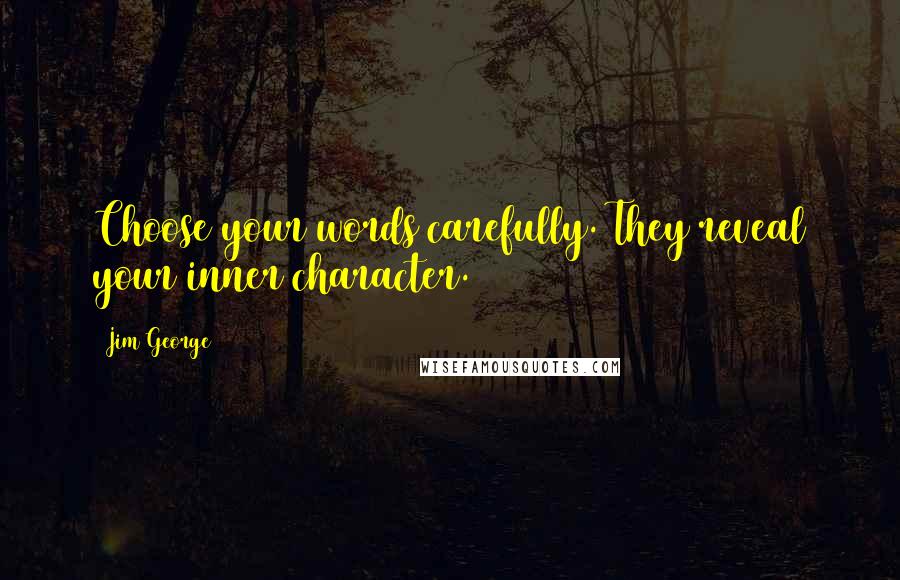 Choose your words carefully. They reveal your inner character.

Jim George

WISEFAMOUSQUOTES.COM